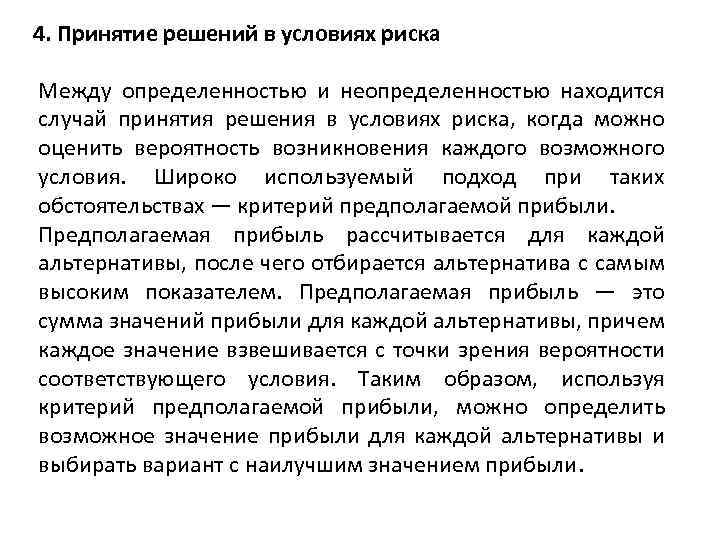 4. Принятие решений в условиях риска

Между определенностью и неопределенностью находится случай принятия решения в условиях риска, когда можно оценить вероятность возникновения каждого возможного условия. Широко используемый подход при таких обстоятельствах — критерий предполагаемой прибыли.
Предполагаемая прибыль рассчитывается для каждой альтернативы, после чего отбирается альтернатива с самым высоким показателем. Предполагаемая прибыль — это сумма значений прибыли для каждой альтернативы, причем каждое значение взвешивается с точки зрения вероятности соответствующего условия. Таким образом, используя критерий предполагаемой прибыли, можно определить возможное значение прибыли для каждой альтернативы и выбирать вариант с наилучшим значением прибыли.